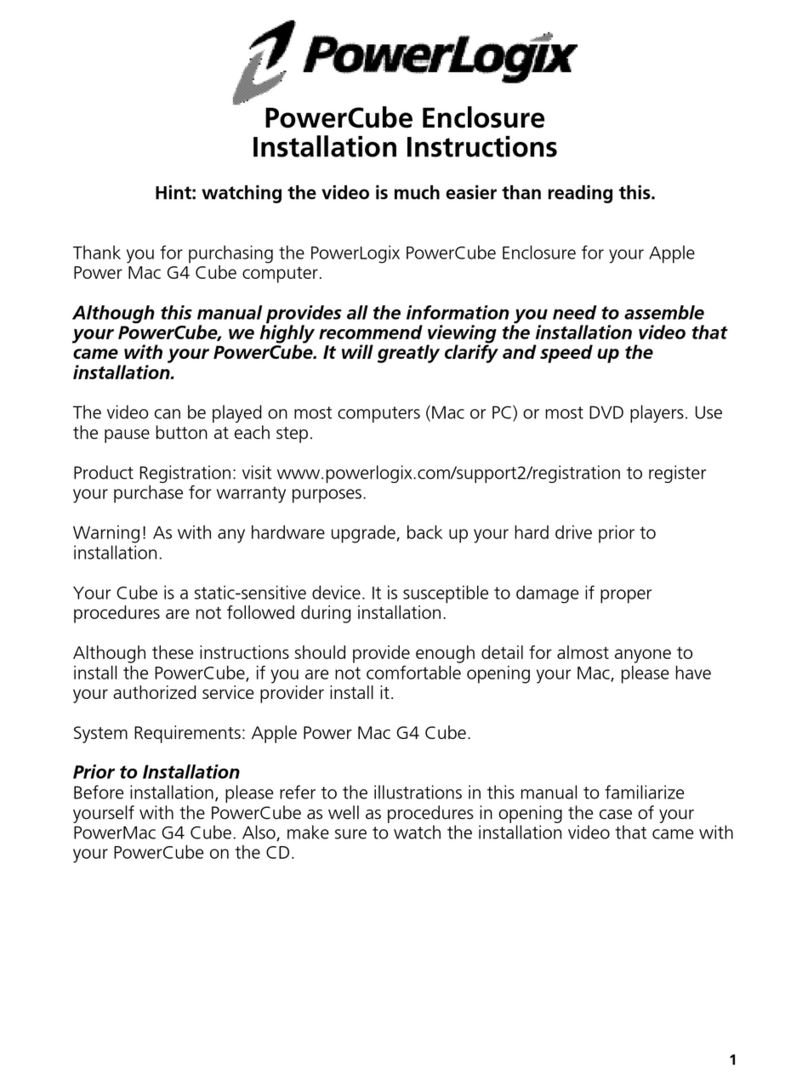 PowerLogix

PowerCube Enclosure
Installation Instructions

Hint: watching the video is much easier than reading this.

Thank you for purchasing the PowerLogix PowerCube Enclosure for your Apple Power Mac G4 Cube computer.

Although this manual provides all the information you need to assemble your PowerCube, we highly recommend viewing the installation video that came with your PowerCube. It will greatly clarify and speed up the installation.

The video can be played on most computers (Mac or PC) or most DVD players. Use the pause button at each step.

Product Registration: visit www.powerlogix.com/support2/registration to register your purchase for warranty purposes.

Warning! As with any hardware upgrade, back up your hard drive prior to installation.

Your Cube is a static-sensitive device. It is susceptible to damage if proper procedures are not followed during installation.

Although these instructions should provide enough detail for almost anyone to install the PowerCube, if you are not comfortable opening your Mac, please have your authorized service provider install it.

System Requirements: Apple Power Mac G4 Cube.

Prior to Installation
Before installation, please refer to the illustrations in this manual to familiarize yourself with the PowerCube as well as procedures in opening the case of your PowerMac G4 Cube. Also, make sure to watch the installation video that came with your PowerCube on the CD.

1